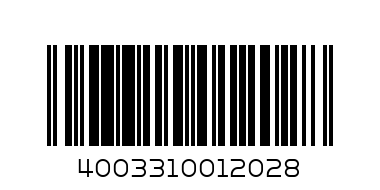 4003310012028